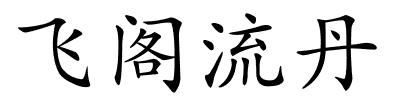 飞阁流丹